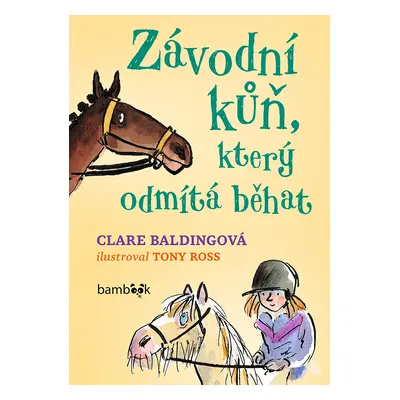 Závodní kůň, který odmítá běhat

CLARE BALDINGOVÁ
ilustroval TONY ROSS

bambook